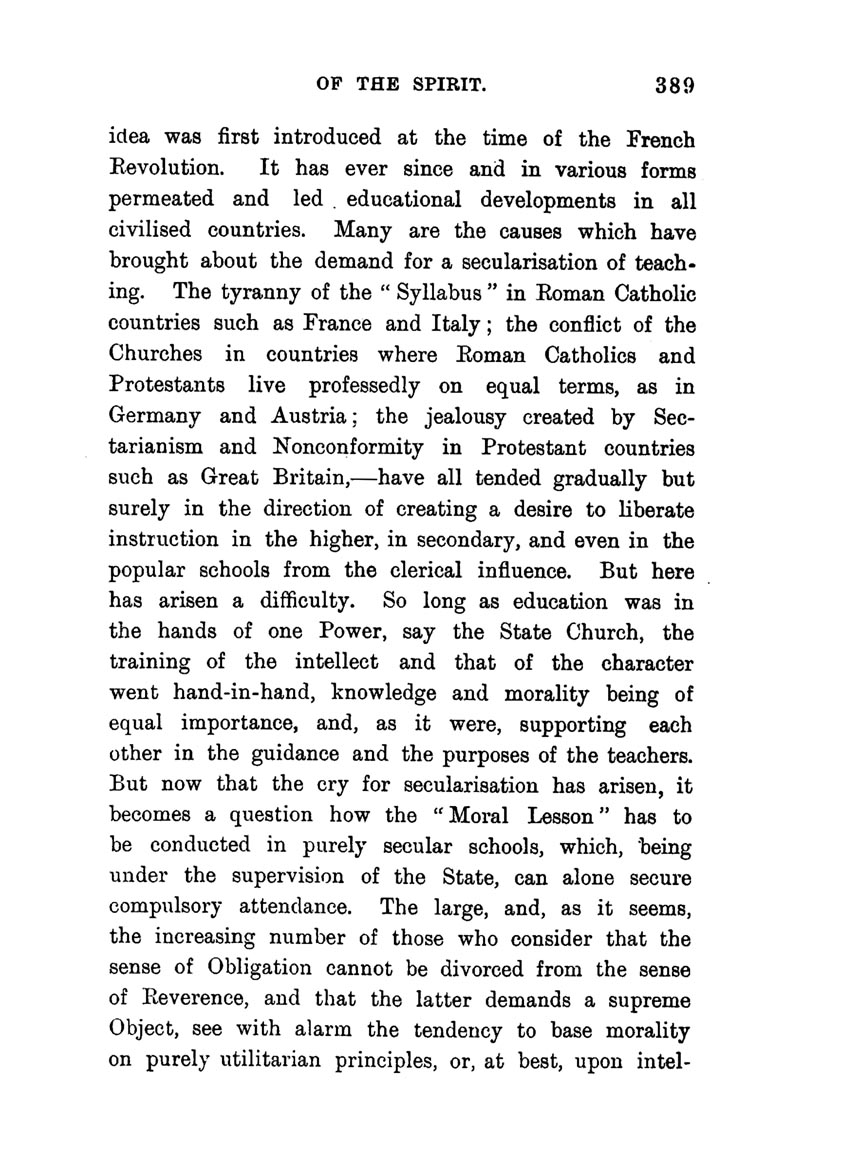 OF THE SPIRIT. 389

idea was first introduced at the time of the French Revolution. It has ever since and in various forms permeated and led educational developments in all civilised countries. Many are the causes which have brought about the demand for a secularisation of teaching. The tyranny of the "Syllabus" in Roman Catholic countries such as France and Italy; the conflict of the Churches in countries where Roman Catholics and Protestants live professedly on equal terms, as in Germany and Austria; the jealousy created by Sectarianism and Nonconformity in Protestant countries such as Great Britain,—have all tended gradually but surely in the direction of creating a desire to liberate instruction in the higher, in secondary, and even in the popular schools from the clerical influence. But here has arisen a difficulty. So long as education was in the hands of one Power, say the State Church, the training of the intellect and that of the character went hand-in-hand, knowledge and morality being of equal importance, and, as it were, supporting each other in the guidance and the purposes of the teachers. But now that the cry for secularisation has arisen, it becomes a question how the "Moral Lesson" has to be conducted in purely secular schools, which, being under the supervision of the State, can alone secure compulsory attendance. The large, and, as it seems, the increasing number of those who consider that the sense of Obligation cannot be divorced from the sense of Reverence, and that the latter demands a supreme Object, see with alarm the tendency to base morality on purely utilitarian principles, or, at best, upon intel-